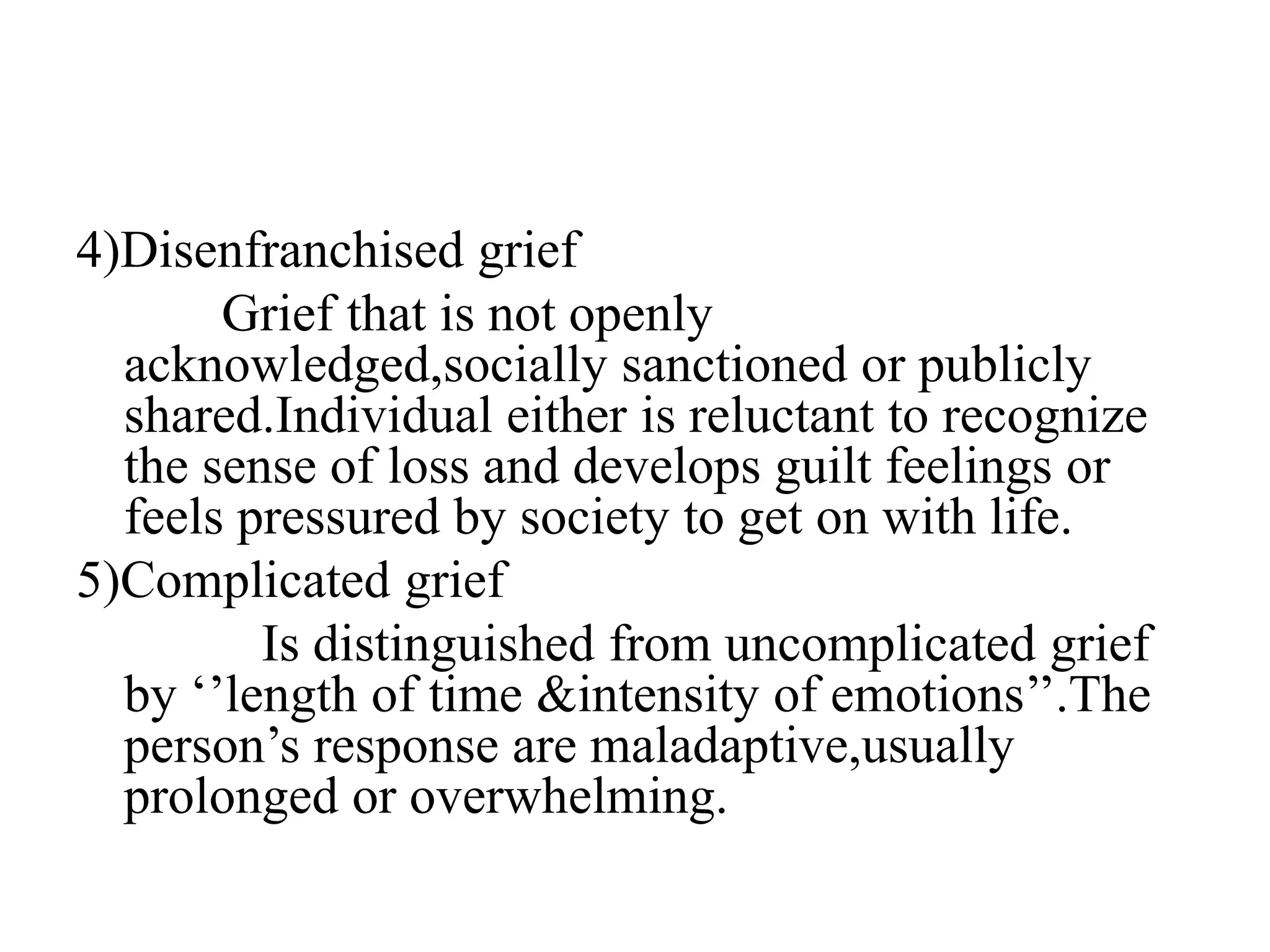 4)Disenfranchised grief

Grief that is not openly acknowledged,socially sanctioned or publicly shared.Individual either is reluctant to recognize the sense of loss and develops guilt feelings or feels pressured by society to get on with life.

5)Complicated grief

Is distinguished from uncomplicated grief by ‘’length of time &intensity of emotions”.The person’s response are maladaptive,usually prolonged or overwhelming.